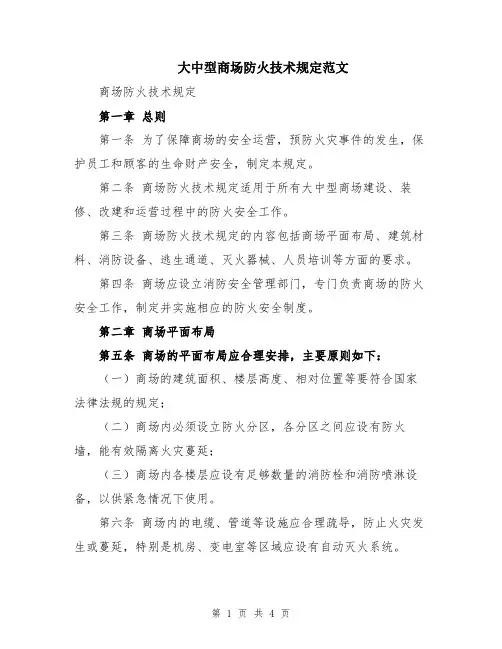 大中型商场防火技术规定范文

商场防火技术规定

第一章 总则

第一条 为了保障商场的安全运营，预防火灾事件的发生，保护员工和顾客的生命财产安全，制定本规定。

第二条 商场防火技术规定适用于所有大中型商场建设、装修、改建和运营过程中的防火安全工作。

第三条 商场防火技术规定的内容包括商场平面布局、建筑材料、消防设备、逃生通道、灭火器械、人员培训等方面的要求。

第四条 商场应设立消防安全管理部门，专门负责商场的防火安全工作，制定并实施相应的防火安全制度。

第二章 商场平面布局

第五条 商场的平面布局应合理安排，主要原则如下：

（一）商场的建筑面积、楼层高度、相对位置等要符合国家法律法规的规定；

（二）商场内必须设立防火分区，各分区之间应设有防火墙，能有效隔离火灾蔓延；

（三）商场内各楼层应设有足够数量的消防栓和消防喷淋设备，以供紧急情况下使用。

第六条 商场内的电缆、管道等设施应合理疏导，防止火灾发生或蔓延，特别是机房、变电室等区域应设有自动灭火系统。

第 1 页 共 4 页